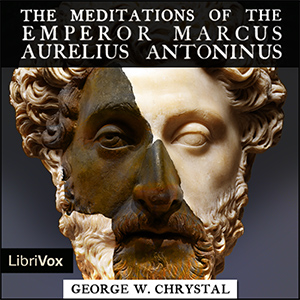 THE MEDITATIONS OF THE EMPEROR MARCUS AURELIUS ANTONINUS

LibriVox

GEORGE W. CHRYSTAL